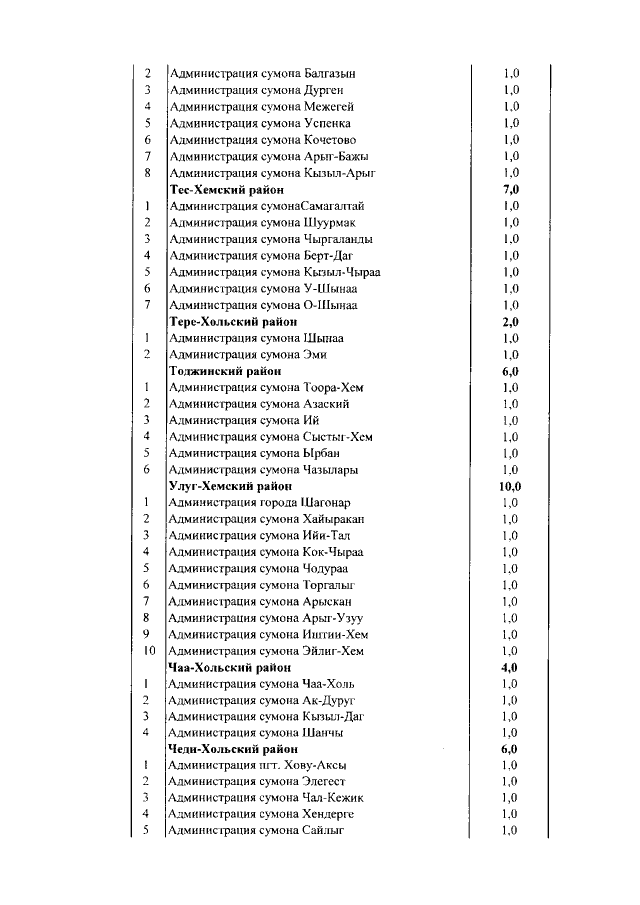 | 2 | Администрация сумона Балгазын | 1,0 |
|---|---|---|
| 3 | Администрация сумона Дурген | 1,0 |
| 4 | Администрация сумона Межегей | 1,0 |
| 5 | Администрация сумона Успенка | 1,0 |
| 6 | Администрация сумона Кочетово | 1,0 |
| 7 | Администрация сумона Арыг-Бажы | 1,0 |
| 8 | Администрация сумона Кызыл-Арыг | 1,0 |
|  | Тес-Хемский район | 7,0 |
| 1 | Администрация сумонаСамагалтай | 1,0 |
| 2 | Администрация сумона Шуурмак | 1,0 |
| 3 | Администрация сумона Чыргаланды | 1,0 |
| 4 | Администрация сумона Берт-Даг | 1,0 |
| 5 | Администрация сумона Кызыл-Чыраа | 1,0 |
| 6 | Администрация сумона У-Шынаа | 1,0 |
| 7 | Администрация сумона О-Шынаа | 1,0 |
|  | Тере-Хольский район | 2,0 |
| 1 | Администрация сумона Шынаа | 1,0 |
| 2 | Администрация сумона Эми | 1,0 |
|  | Тоджинский район | 6,0 |
| 1 | Администрация сумона Тоора-Хем | 1,0 |
| 2 | Администрация сумона Азаский | 1,0 |
| 3 | Администрация сумона Ий | 1,0 |
| 4 | Администрация сумона Сыстыг-Хем | 1,0 |
| 5 | Администрация сумона Ырбан | 1,0 |
| 6 | Администрация сумона Чазылары | 1,0 |
|  | Улуг-Хемский район | 10,0 |
| 1 | Администрация города Шагонар | 1,0 |
| 2 | Администрация сумона Хайыракан | 1,0 |
| 3 | Администрация сумона Ийи-Тал | 1,0 |
| 4 | Администрация сумона Кок-Чыраа | 1,0 |
| 5 | Администрация сумона Чодураа | 1,0 |
| 6 | Администрация сумона Торгалыг | 1,0 |
| 7 | Администрация сумона Арыскан | 1,0 |
| 8 | Администрация сумона Арыг-Узуу | 1,0 |
| 9 | Администрация сумона Иштии-Хем | 1,0 |
| 10 | Администрация сумона Эйлиг-Хем | 1,0 |
|  | Чаа-Хольский район | 4,0 |
| 1 | Администрация сумона Чаа-Холь | 1,0 |
| 2 | Администрация сумона Ак-Дуруг | 1,0 |
| 3 | Администрация сумона Кызыл-Даг | 1,0 |
| 4 | Администрация сумона Шанчы | 1,0 |
|  | Чеди-Хольский район | 6,0 |
| 1 | Администрация пгт. Хову-Аксы | 1,0 |
| 2 | Администрация сумона Элегест | 1,0 |
| 3 | Администрация сумона Чал-Кежик | 1,0 |
| 4 | Администрация сумона Хендерге | 1,0 |
| 5 | Администрация сумона Сайлыг | 1,0 |